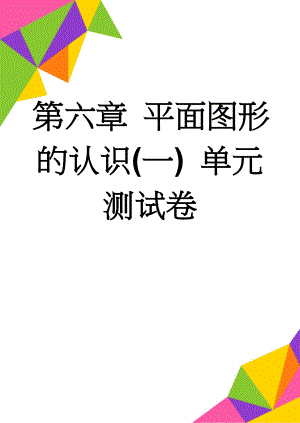 第六章 平面图形的认识(一) 单元测试卷